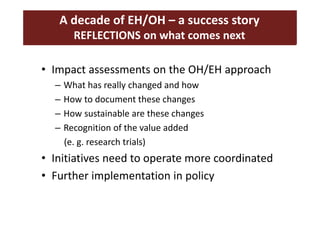 A decade of EH/OH – a success story
REFLECTIONS on what comes next

• Impact assessments on the OH/EH approach
– What has really changed and how
– How to document these changes
– How sustainable are these changes
– Recognition of the value added (e. g. research trials)
• Initiatives need to operate more coordinated
• Further implementation in policy